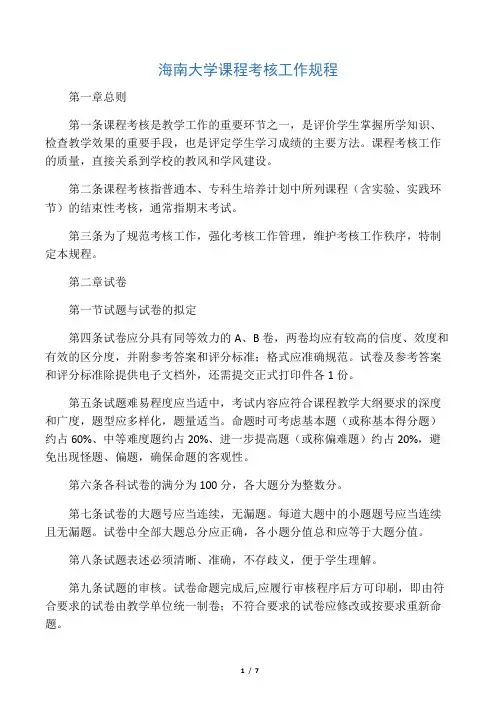 海南大学课程考核工作规程

第一章总则

第一条课程考核是教学工作的重要环节之一，是评价学生掌握所学知识、检查教学效果的重要手段，也是评定学生学习成绩的主要方法。课程考核工作的质量，直接关系到学校的教风和学风建设。

第二条课程考核指普通本、专科生培养计划中所列课程（含实验、实践环节）的结束性考核，通常指期末考试。

第三条为了规范考核工作，强化考核工作管理，维护考核工作秩序，特制定本规程。

第二章试卷

第一节试题与试卷的拟定

第四条试卷应分具有同等效力的 A、B 卷，两卷均应有较高的信度、效度和有效的区分度，并附参考答案和评分标准；格式应准确规范。试卷及参考答案和评分标准除提供电子文档外，还需提交正式打印件各 1 份。

第五条试题难易程度应当适中，考试内容应符合课程教学大纲要求的深度和广度，题型应多样化，题量适当。命题时可考虑基本题（或称基本得分题）约占 60%、中等难度题约占 20%、进一步提高题（或称偏难题）约占 20%，避免出现怪题、偏题，确保命题的客观性。

第六条各科试卷的满分为 100 分，各大题分为整数分。

第七条试卷的大题号应当连续，无漏题。每道大题中的小题题号应当连续且无漏题。试卷中全部大题总分应正确，各小题分值总和应等于大题分值。

第八条试题表述必须清晰、准确，不存歧义，便于学生理解。

第九条试题的审核。试卷命题完成后,应履行审核程序后方可印刷，即由符合要求的试卷由教学单位统一制卷；不符合要求的试卷应修改或按要求重新命题。

1 / 7